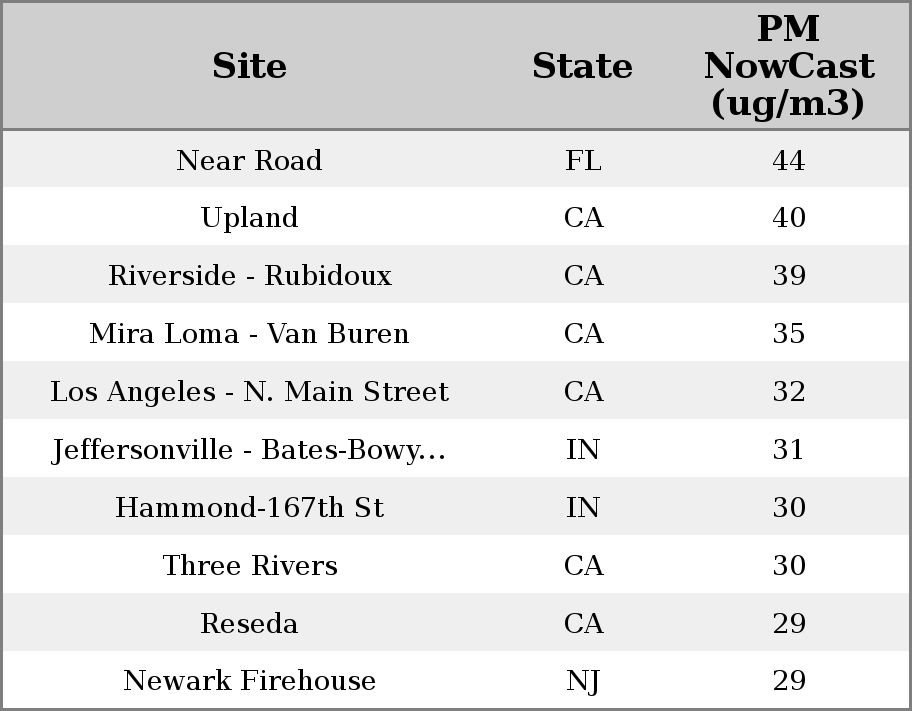 | Site | State | PM NowCast (ug/m3) |
|---|---|---|
| Near Road | FL | 44 |
| Upland | CA | 40 |
| Riverside - Rubidoux | CA | 39 |
| Mira Loma - Van Buren | CA | 35 |
| Los Angeles - N. Main Street | CA | 32 |
| Jeffersonville - Bates-Bowy... | IN | 31 |
| Hammond-167th St | IN | 30 |
| Three Rivers | CA | 30 |
| Reseda | CA | 29 |
| Newark Firehouse | NJ | 29 |